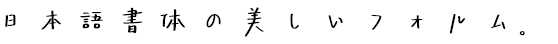 日本語書体の美しいフォルム。